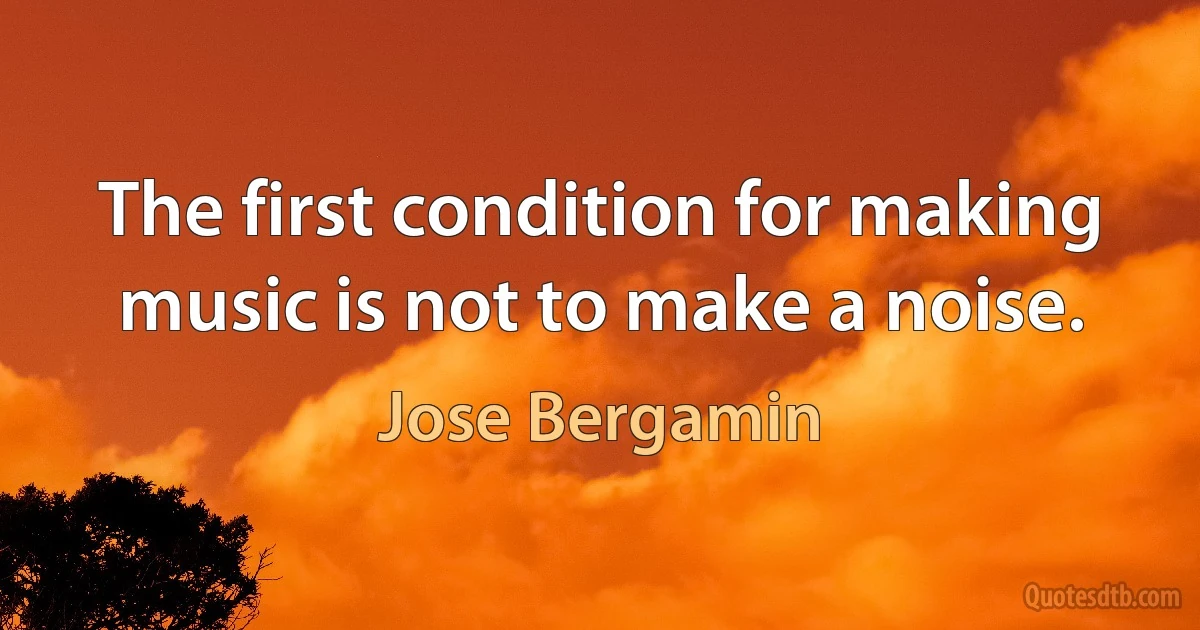 The first condition for making music is not to make a noise.

Jose Bergamin

Quotesdtb.com